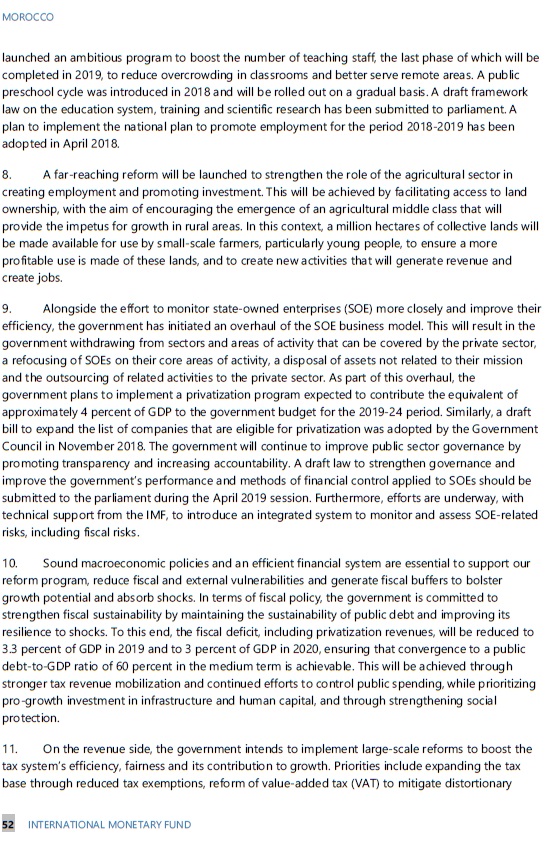 MOROCCO

launched an ambitious program to boost the number of teaching staff, the last phase of which will be completed in 2019, to reduce overcrowding in classrooms and better serve remote areas. A public preschool cycle was introduced in 2018 and will be rolled out on a gradual basis. A draft framework law on the education system, training and scientific research has been submitted to parliament. A plan to implement the national plan to promote employment for the period 2018-2019 has been adopted in April 2018.

8. A far-reaching reform will be launched to strengthen the role of the agricultural sector in creating employment and promoting investment. This will be achieved by facilitating access to land ownership, with the aim of encouraging the emergence of an agricultural middle class that will provide the impetus for growth in rural areas. In this context, a million hectares of collective lands will be made available for use by small-scale farmers, particularly young people, to ensure a more profitable use is made of these lands, and to create new activities that will generate revenue and create jobs.

9. Alongside the effort to monitor state-owned enterprises (SOE) more closely and improve their efficiency, the government has initiated an overhaul of the SOE business model. This will result in the government withdrawing from sectors and areas of activity that can be covered by the private sector, a refocusing of SOEs on their core areas of activity, a disposal of assets not related to their mission and the outsourcing of related activities to the private sector. As part of this overhaul, the government plans to implement a privatization program expected to contribute the equivalent of approximately 4 percent of GDP to the government budget for the 2019-24 period. Similarly, a draft bill to expand the list of companies that are eligible for privatization was adopted by the Government Council in November 2018. The government will continue to improve public sector governance by promoting transparency and increasing accountability. A draft law to strengthen governance and improve the government's performance and methods of financial control applied to SOEs should be submitted to the parliament during the April 2019 session. Furthermore, efforts are underway, with technical support from the IMF, to introduce an integrated system to monitor and assess SOE-related risks, including fiscal risks.

10. Sound macroeconomic policies and an efficient financial system are essential to support our reform program, reduce fiscal and external vulnerabilities and generate fiscal buffers to bolster growth potential and absorb shocks. In terms of fiscal policy, the government is committed to strengthen fiscal sustainability by maintaining the sustainability of public debt and improving its resilience to shocks. To this end, the fiscal deficit, including privatization revenues, will be reduced to 3.3 percent of GDP in 2019 and to 3 percent of GDP in 2020, ensuring that convergence to a public debt-to-GDP ratio of 60 percent in the medium term is achievable. This will be achieved through stronger tax revenue mobilization and continued efforts to control public spending, while prioritizing pro-growth investment in infrastructure and human capital, and through strengthening social protection.

11. On the revenue side, the government intends to implement large-scale reforms to boost the tax system's efficiency, fairness and its contribution to growth. Priorities include expanding the tax base through reduced tax exemptions, reform of value-added tax (VAT) to mitigate distortionary

52 INTERNATIONAL MONETARY FUND